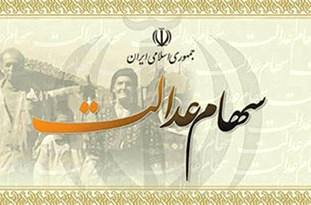 جمهوری اسلامی ایران

سهام عدالت